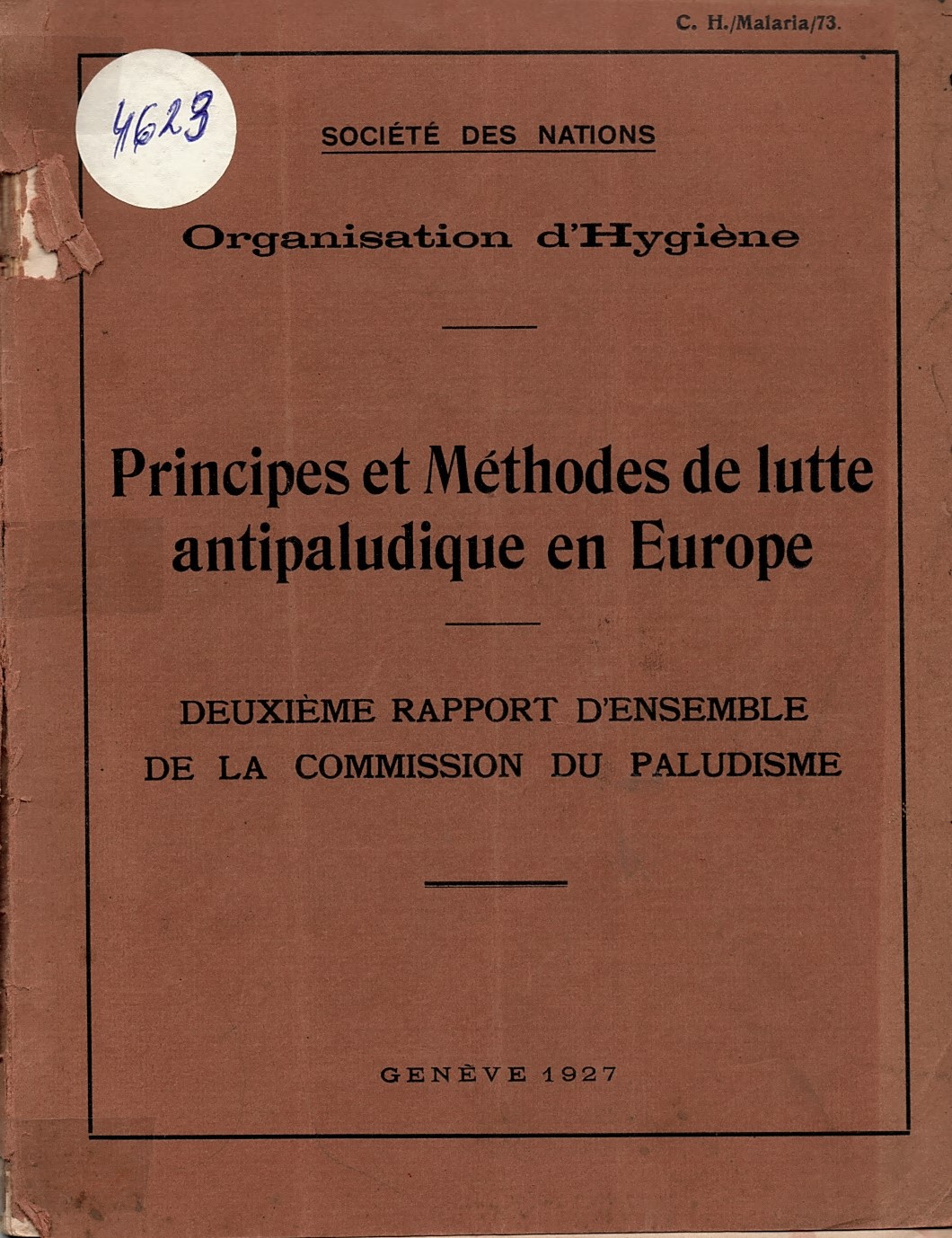 C. H./Malaria/73.

4623

SOCIÉTÉ DES NATIONS

Organisation d'Hygiène

Principes et Méthodes de lutte antipaludique en Europe

DEUXIÈME RAPPORT D'ENSEMBLE DE LA COMMISSION DU PALUDISME

GENÈVE 1927